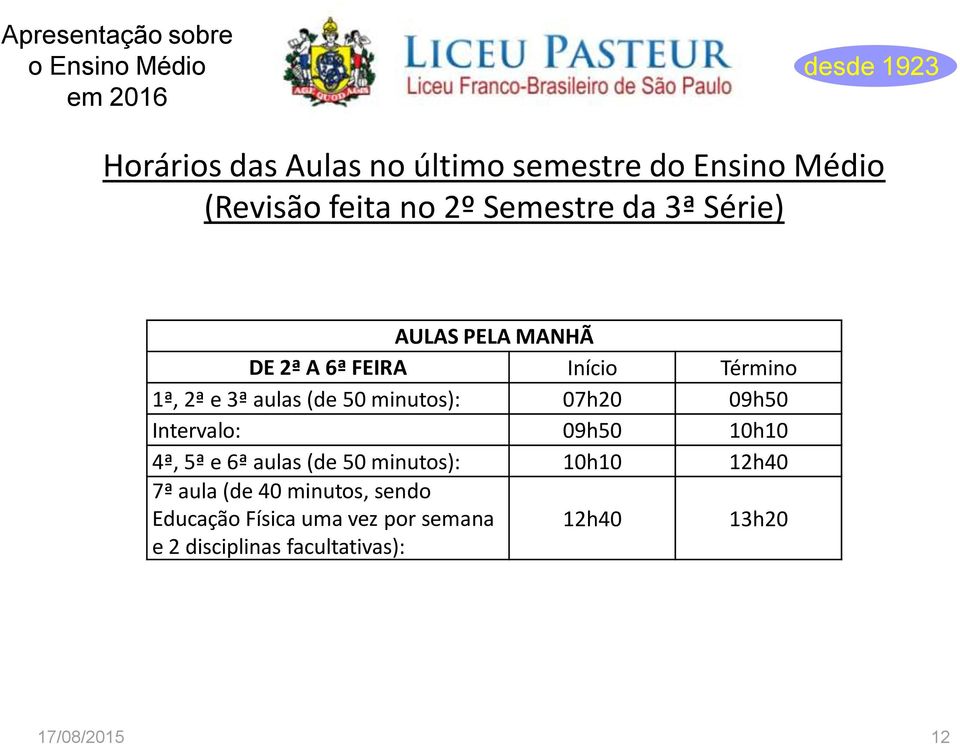 Apresentação sobre o Ensino Médio em 2016

AGE QUOD AGIS

LICEU PASTEUR
Liceu Franco-Brasileiro de São Paulo

desde 1923

Horários das Aulas no último semestre do Ensino Médio (Revisão feita no 2º Semestre da 3ª Série)

| AULAS PELA MANHÃ | | |
|---|---|---|
| DE 2ª A 6ª FEIRA | Início | Término |
| 1ª, 2ª e 3ª aulas (de 50 minutos): | 07h20 | 09h50 |
| Intervalo: | 09h50 | 10h10 |
| 4ª, 5ª e 6ª aulas (de 50 minutos): | 10h10 | 12h40 |
| 7ª aula (de 40 minutos, sendo Educação Física uma vez por semana e 2 disciplinas facultativas): | 12h40 | 13h20 |

17/08/2015

12